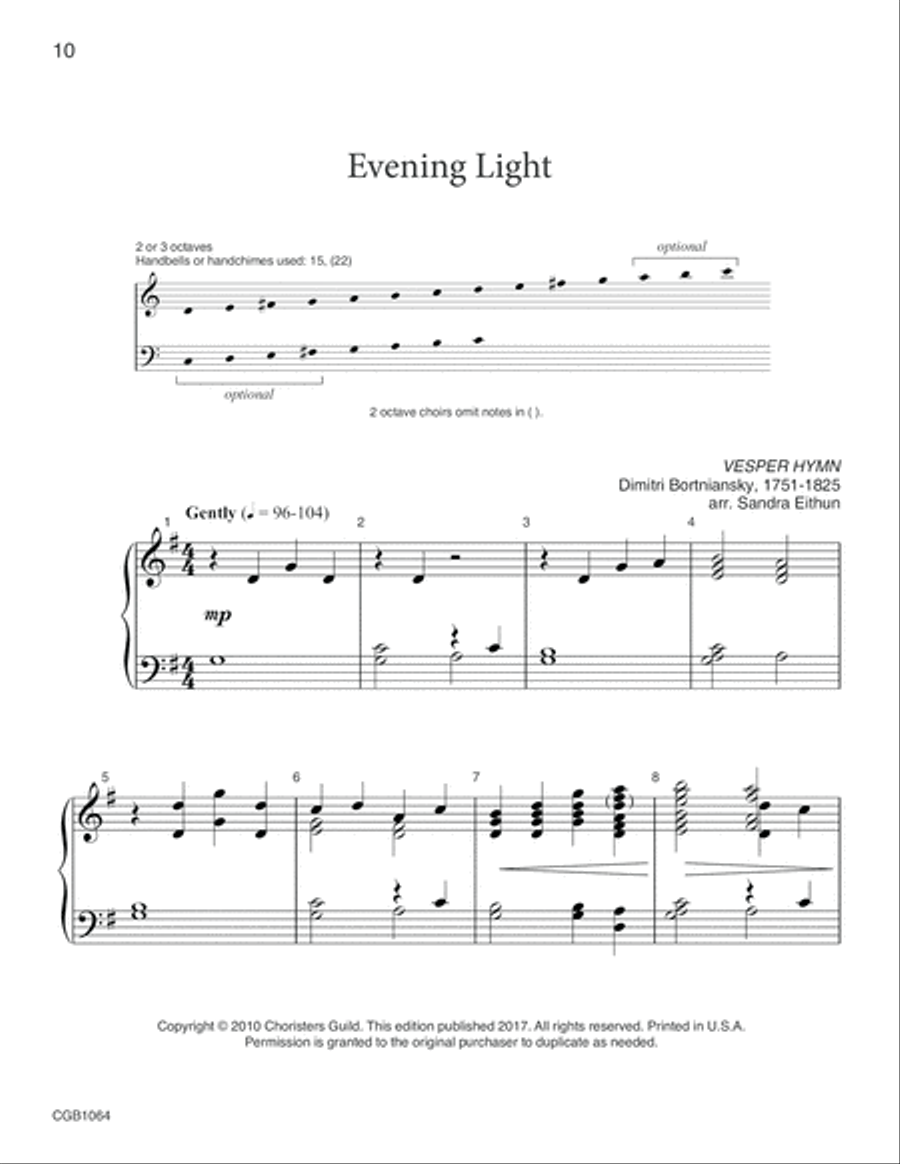 10

Evening Light

2 or 3 octaves
Handbells or handchimes used: 15, (22)

optional

optional

2 octave choirs omit notes in ( ).

VESPER HYMN
Dimitri Bortniansky, 1751-1825
arr. Sandra Eithun

Gently (♩ = 96-104)

1 2 3 4

mp

5 6 7 8

Copyright © 2010 Choristers Guild. This edition published 2017. All rights reserved. Printed in U.S.A.
Permission is granted to the original purchaser to duplicate as needed.

CGB1064